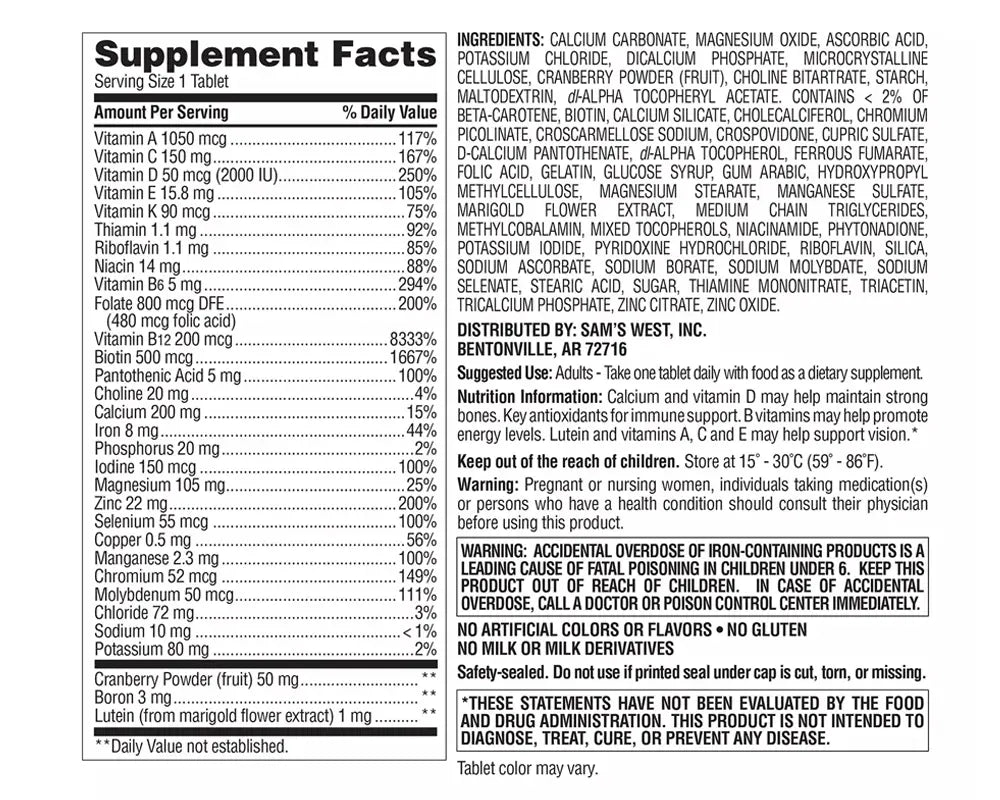 Supplement Facts
Serving Size 1 Tablet

| Amount Per Serving | % Daily Value |
|---|---|
| Vitamin A 1050 mcg | 117% |
| Vitamin C 150 mg | 167% |
| Vitamin D 50 mcg (2000 IU) | 250% |
| Vitamin E 15.8 mg | 105% |
| Vitamin K 90 mcg | 75% |
| Thiamin 1.1 mg | 92% |
| Riboflavin 1.1 mg | 85% |
| Niacin 14 mg | 88% |
| Vitamin B6 5 mg | 294% |
| Folate 800 mcg DFE (480 mcg folic acid) | 200% |
| Vitamin B12 200 mcg | 8333% |
| Biotin 500 mcg | 1667% |
| Pantothenic Acid 5 mg | 100% |
| Choline 20 mg | 4% |
| Calcium 200 mg | 15% |
| Iron 8 mg | 44% |
| Phosphorus 20 mg | 2% |
| Iodine 150 mcg | 100% |
| Magnesium 105 mg | 25% |
| Zinc 22 mg | 200% |
| Selenium 55 mcg | 100% |
| Copper 0.5 mg | 56% |
| Manganese 2.3 mg | 100% |
| Chromium 52 mcg | 149% |
| Molybdenum 50 mcg | 111% |
| Chloride 72 mg | 3% |
| Sodium 10 mg | < 1% |
| Potassium 80 mg | 2% |
| Cranberry Powder (fruit) 50 mg | ** |
| Boron 3 mg | ** |
| Lutein (from marigold flower extract) 1 mg | ** |

**Daily Value not established.

INGREDIENTS: CALCIUM CARBONATE, MAGNESIUM OXIDE, ASCORBIC ACID, POTASSIUM CHLORIDE, DICALCIUM PHOSPHATE, MICROCRYSTALLINE CELLULOSE, CRANBERRY POWDER (FRUIT), CHOLINE BITARTRATE, STARCH, MALTODEXTRIN, dl-ALPHA TOCOPHERYL ACETATE. CONTAINS < 2% OF BETA-CAROTENE, BIOTIN, CALCIUM SILICATE, CHOLECALCIFEROL, CHROMIUM PICOLINATE, CROSCARMELLOSE SODIUM, CROSPOVIDONE, CUPRIC SULFATE, D-CALCIUM PANTOTHENATE, dl-ALPHA TOCOPHEROL, FERROUS FUMARATE, FOLIC ACID, GELATIN, GLUCOSE SYRUP, GUM ARABIC, HYDROXYPROPYL METHYLCELLULOSE, MAGNESIUM STEARATE, MANGANESE SULFATE, MARIGOLD FLOWER EXTRACT, MEDIUM CHAIN TRIGLYCERIDES, METHYLCOBALAMIN, MIXED TOCOPHEROLS, NIACINAMIDE, PHYTONADIONE, POTASSIUM IODIDE, PYRIDOXINE HYDROCHLORIDE, RIBOFLAVIN, SILICA, SODIUM ASCORBATE, SODIUM BORATE, SODIUM MOLYBDATE, SODIUM SELENATE, STEARIC ACID, SUGAR, THIAMINE MONONITRATE, TRIACETIN, TRICALCIUM PHOSPHATE, ZINC CITRATE, ZINC OXIDE.

DISTRIBUTED BY: SAM'S WEST, INC.
BENTONVILLE, AR 72716

Suggested Use: Adults - Take one tablet daily with food as a dietary supplement.

Nutrition Information: Calcium and vitamin D may help maintain strong bones. Key antioxidants for immune support. B vitamins may help promote energy levels. Lutein and vitamins A, C and E may help support vision.*

Keep out of the reach of children. Store at 15° - 30°C (59° - 86°F).

Warning: Pregnant or nursing women, individuals taking medication(s) or persons who have a health condition should consult their physician before using this product.

WARNING: ACCIDENTAL OVERDOSE OF IRON-CONTAINING PRODUCTS IS A LEADING CAUSE OF FATAL POISONING IN CHILDREN UNDER 6. KEEP THIS PRODUCT OUT OF REACH OF CHILDREN. IN CASE OF ACCIDENTAL OVERDOSE, CALL A DOCTOR OR POISON CONTROL CENTER IMMEDIATELY.

NO ARTIFICIAL COLORS OR FLAVORS • NO GLUTEN
NO MILK OR MILK DERIVATIVES

Safety-sealed. Do not use if printed seal under cap is cut, torn, or missing.

*THESE STATEMENTS HAVE NOT BEEN EVALUATED BY THE FOOD AND DRUG ADMINISTRATION. THIS PRODUCT IS NOT INTENDED TO DIAGNOSE, TREAT, CURE, OR PREVENT ANY DISEASE.

Tablet color may vary.